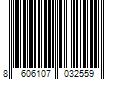 8 606107 032559